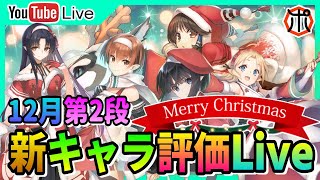 YouTube Live

ポ

Merry Christmas

12月第2段

新キャラ評価Live